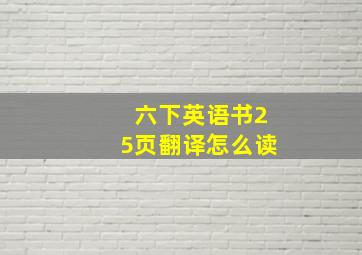 六下英语书25页翻译怎么读